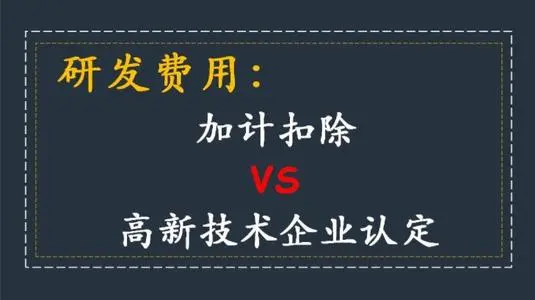 研发费用：

加计扣除

VS

高新技术企业认定